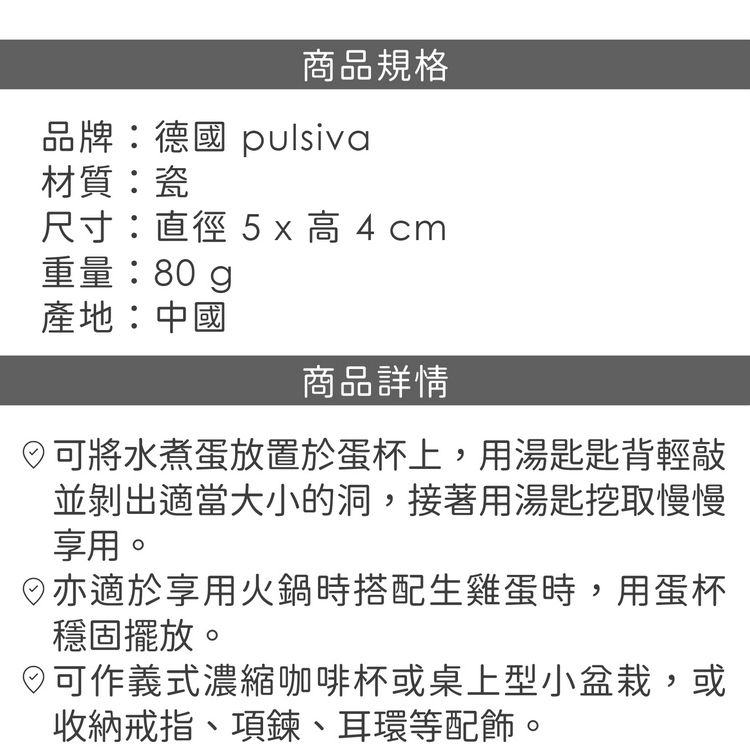 商品規格

品牌：德國 pulsiva
材質：瓷
尺寸：直徑 5 x 高 4 cm
重量：80 g
產地：中國

商品詳情

可將水煮蛋放置於蛋杯上，用湯匙匙背輕敲並剝出適當大小的洞，接著用湯匙挖取慢慢享用。

亦適於享用火鍋時搭配生雞蛋時，用蛋杯穩固擺放。

可作義式濃縮咖啡杯或桌上型小盆栽，或收納戒指、項鍊、耳環等配飾。